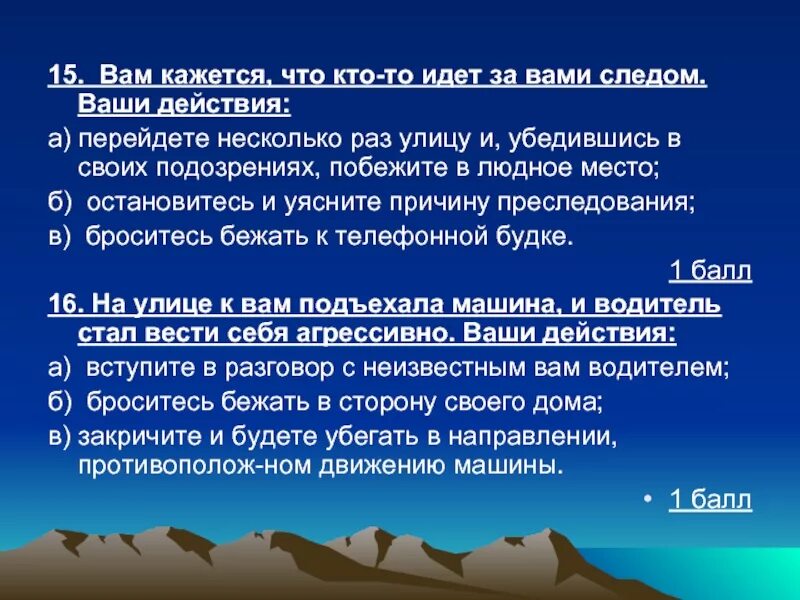 15. Вам кажется, что кто-то идет за вами следом. Ваши действия:

а) перейдете несколько раз улицу и, убедившись в своих подозрениях, побежите в людное место;

б) остановитесь и уясните причину преследования;

в) броситесь бежать к телефонной будке.

1 балл

16. На улице к вам подъехала машина, и водитель стал вести себя агрессивно. Ваши действия:

а) вступите в разговор с неизвестным вам водителем;

б) броситесь бежать в сторону своего дома;

в) закричите и будете убегать в направлении, противополож-ном движению машины.

• 1 балл